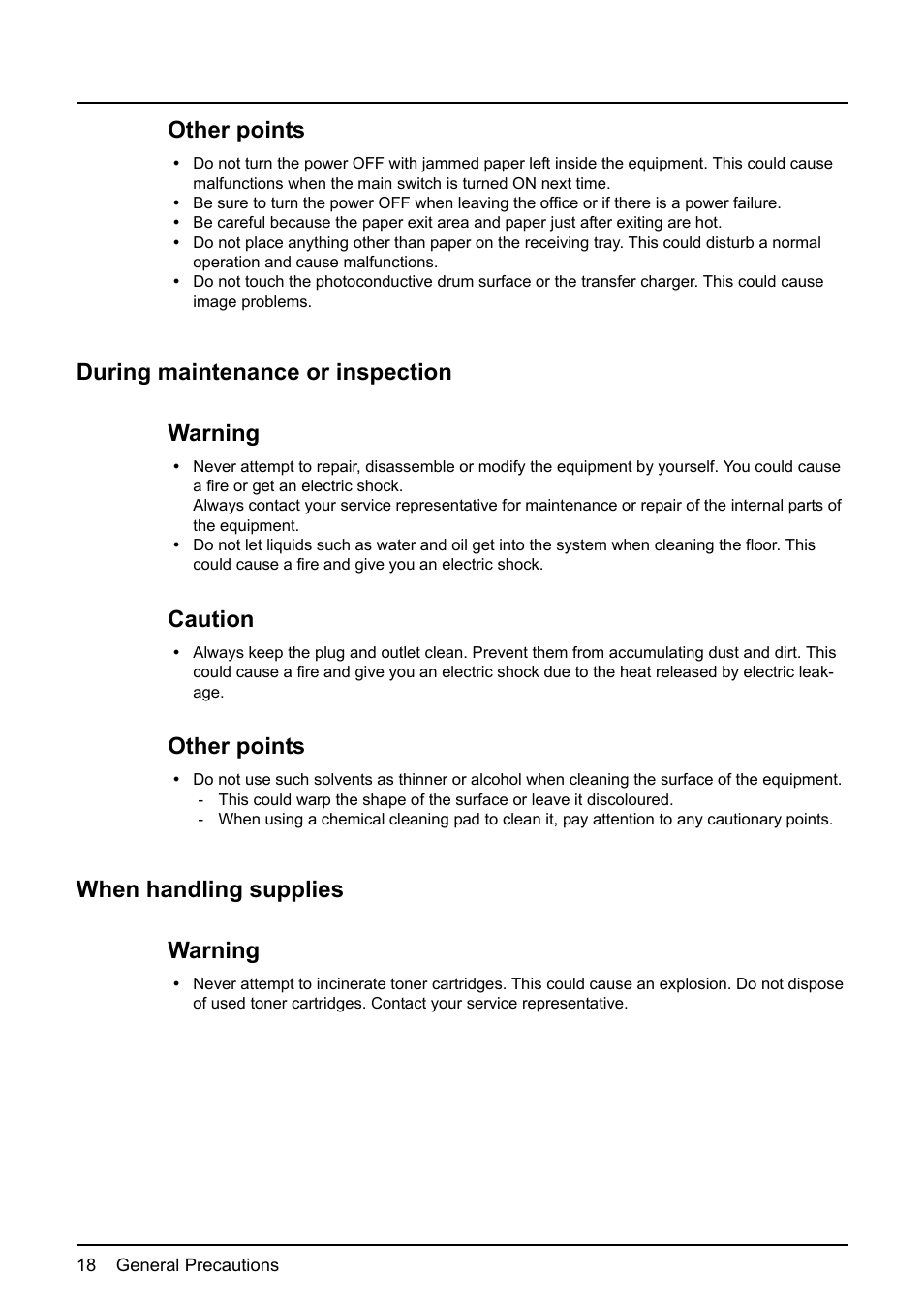 Other points

• Do not turn the power OFF with jammed paper left inside the equipment. This could cause malfunctions when the main switch is turned ON next time.
• Be sure to turn the power OFF when leaving the office or if there is a power failure.
• Be careful because the paper exit area and paper just after exiting are hot.
• Do not place anything other than paper on the receiving tray. This could disturb a normal operation and cause malfunctions.
• Do not touch the photoconductive drum surface or the transfer charger. This could cause image problems.

During maintenance or inspection

Warning

• Never attempt to repair, disassemble or modify the equipment by yourself. You could cause a fire or get an electric shock.
Always contact your service representative for maintenance or repair of the internal parts of the equipment.
• Do not let liquids such as water and oil get into the system when cleaning the floor. This could cause a fire and give you an electric shock.

Caution

• Always keep the plug and outlet clean. Prevent them from accumulating dust and dirt. This could cause a fire and give you an electric shock due to the heat released by electric leakage.

Other points

• Do not use such solvents as thinner or alcohol when cleaning the surface of the equipment.
- This could warp the shape of the surface or leave it discoloured.
- When using a chemical cleaning pad to clean it, pay attention to any cautionary points.

When handling supplies

Warning

• Never attempt to incinerate toner cartridges. This could cause an explosion. Do not dispose of used toner cartridges. Contact your service representative.

18 General Precautions